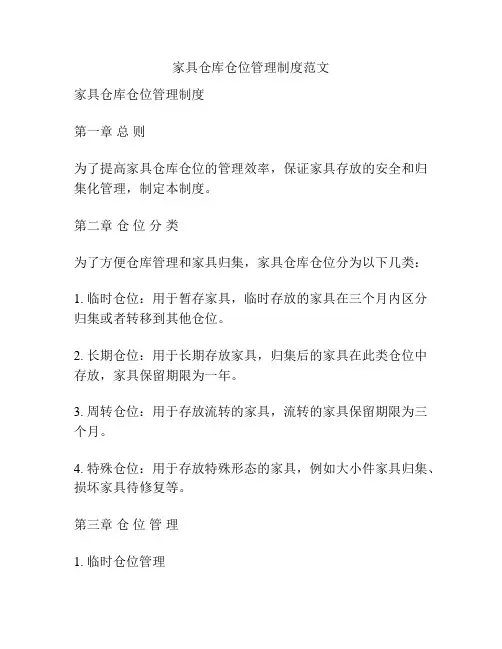 家具仓库仓位管理制度范文

家具仓库仓位管理制度

第一章 总 则

为了提高家具仓库仓位的管理效率，保证家具存放的安全和归集化管理，制定本制度。

第二章 仓 位 分 类

为了方便仓库管理和家具归集，家具仓库仓位分为以下几类：

1. 临时仓位：用于暂存家具，临时存放的家具在三个月内区分归集或者转移到其他仓位。

2. 长期仓位：用于长期存放家具，归集后的家具在此类仓位中存放，家具保留期限为一年。

3. 周转仓位：用于存放流转的家具，流转的家具保留期限为三个月。

4. 特殊仓位：用于存放特殊形态的家具，例如大小件家具归集、损坏家具待修复等。

第三章 仓 位 管 理

1. 临时仓位管理